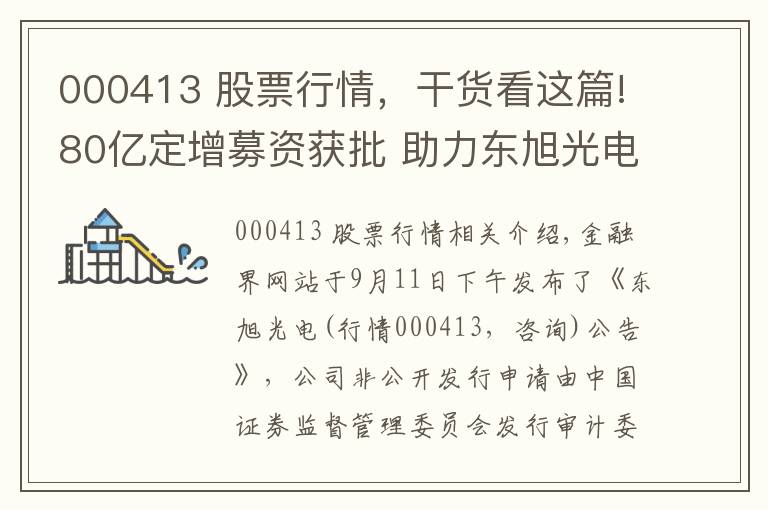 000413 股票行情，干货看这篇! 80亿定增募资获批 助力东旭光电

000413 股票行情相关介绍，金融界网站于9月11日下午发布了《东旭光电(行情000413，咨询)公告》，公司非公开发行申请由中国证券监督管理委员会发行审计委